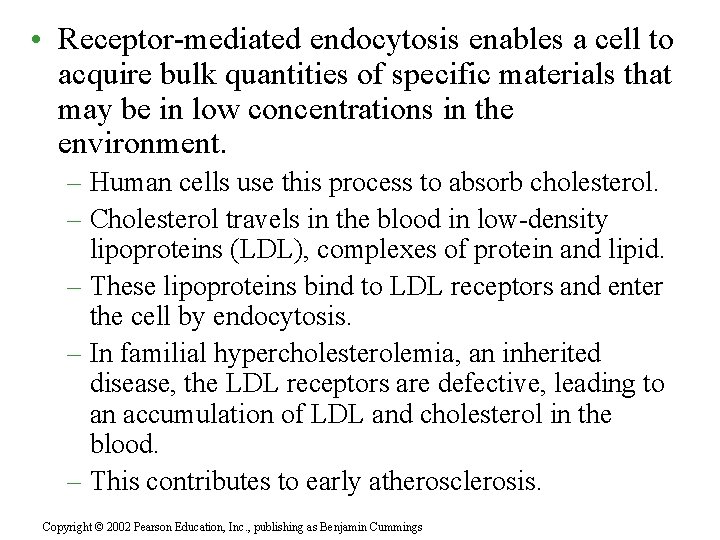 • Receptor-mediated endocytosis enables a cell to acquire bulk quantities of specific materials that may be in low concentrations in the environment.

– Human cells use this process to absorb cholesterol.

– Cholesterol travels in the blood in low-density lipoproteins (LDL), complexes of protein and lipid.

– These lipoproteins bind to LDL receptors and enter the cell by endocytosis.

– In familial hypercholesterolemia, an inherited disease, the LDL receptors are defective, leading to an accumulation of LDL and cholesterol in the blood.

– This contributes to early atherosclerosis.

Copyright © 2002 Pearson Education, Inc., publishing as Benjamin Cummings